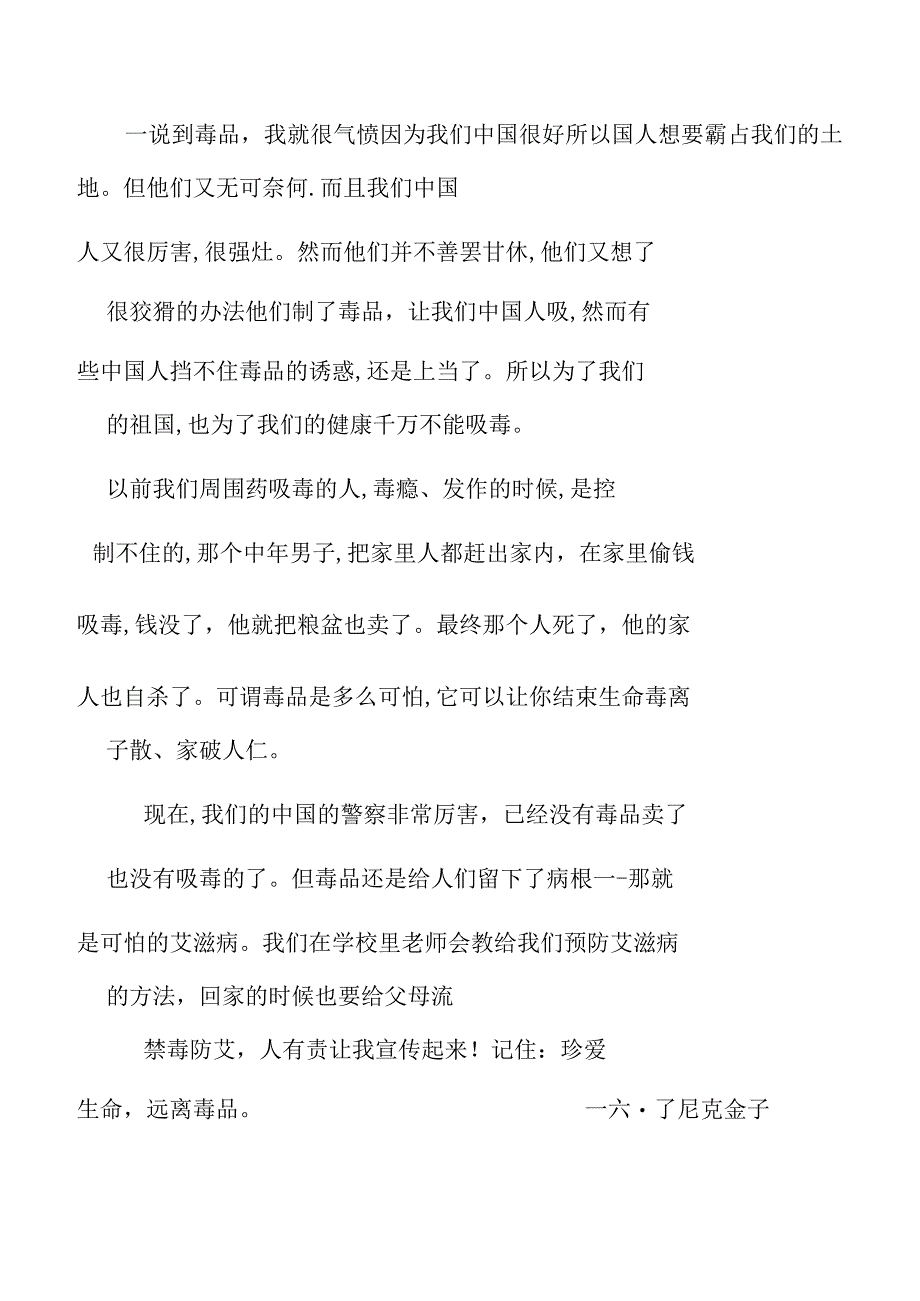 一说到毒品，我就很气愤因为我们中国很好所以国人想要霸占我们的土地。但他们又无可奈何.而且我们中国人又很厉害,很强灶。然而他们并不善罢甘休,他们又想了很狡猾的办法他们制了毒品，让我们中国人吸,然而有些中国人挡不住毒品的诱惑,还是上当了。所以为了我们的祖国,也为了我们的健康千万不能吸毒。

以前我们周围药吸毒的人,毒瘾、发作的时候,是控制不住的,那个中年男子,把家里人都赶出家内，在家里偷钱吸毒,钱没了，他就把粮盆也卖了。最终那个人死了，他的家人也自杀了。可谓毒品是多么可怕,它可以让你结束生命毒离子散、家破人仁。

现在,我们的中国的警察非常厉害，已经没有毒品卖了也没有吸毒的了。但毒品还是给人们留下了病根一-那就是可怕的艾滋病。我们在学校里老师会教给我们预防艾滋病的方法，回家的时候也要给父母流

禁毒防艾，人有责让我宣传起来！记住：珍爱生命，远离毒品。

一六・了尼克金子